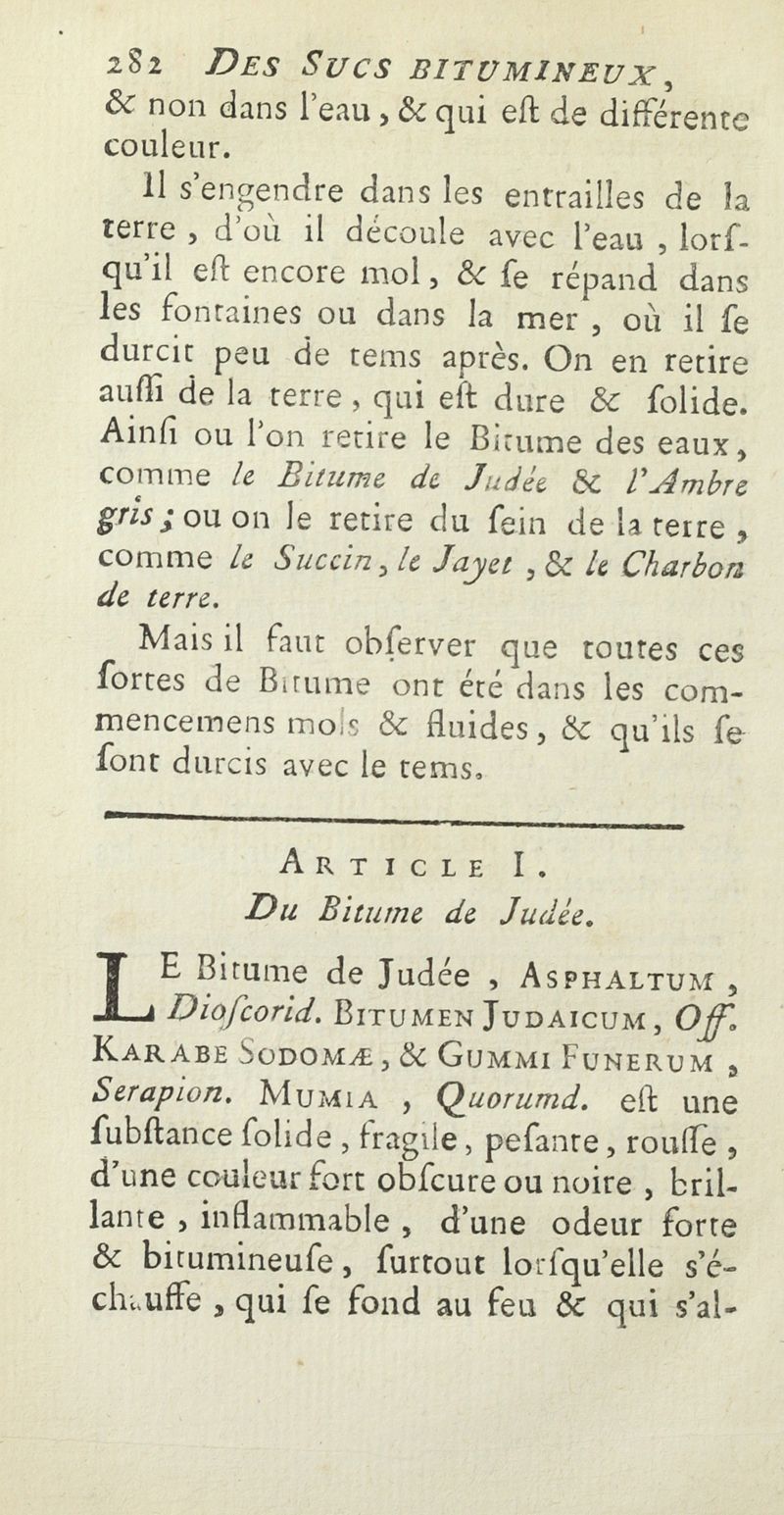 282 DES SUCS BITUMINEUX,
& non dans l'eau, & qui eſt de différente couleur.

Il s'engendre dans les entrailles de la terre, d'où il découle avec l'eau, lorſqu'il eſt encore mol, & ſe répand dans les fontaines ou dans la mer, où il ſe durcit peu de tems après. On en retire auſſi de la terre, qui eſt dure & ſolide. Ainſi ou l'on retire le Bitume des eaux, comme le Bitume de Judée & l'Ambre gris; ou on le retire du ſein de la terre, comme le Succin, le Jayet, & le Charbon de terre.

Mais il faut obſerver que toutes ces ſortes de Bitume ont été dans les commencemens mols & fluides, & qu'ils ſe ſont durcis avec le tems.

ARTICLE I.
Du Bitume de Judée.

LE Bitume de Judée, ASPHALTUM, Dioſcorid. BITUMEN JUDAICUM, Off. KARABE SODOMÆ, & GUMMI FUNERUM, Serapion. MUMIA, Quorumd. eſt une ſubſtance ſolide, fragile, peſante, rouſſe, d'une couleur fort obſcure ou noire, brillante, inflammable, d'une odeur forte & bitumineuſe, ſurtout lorſqu'elle s'échauffe, qui ſe fond au feu & qui s'al-